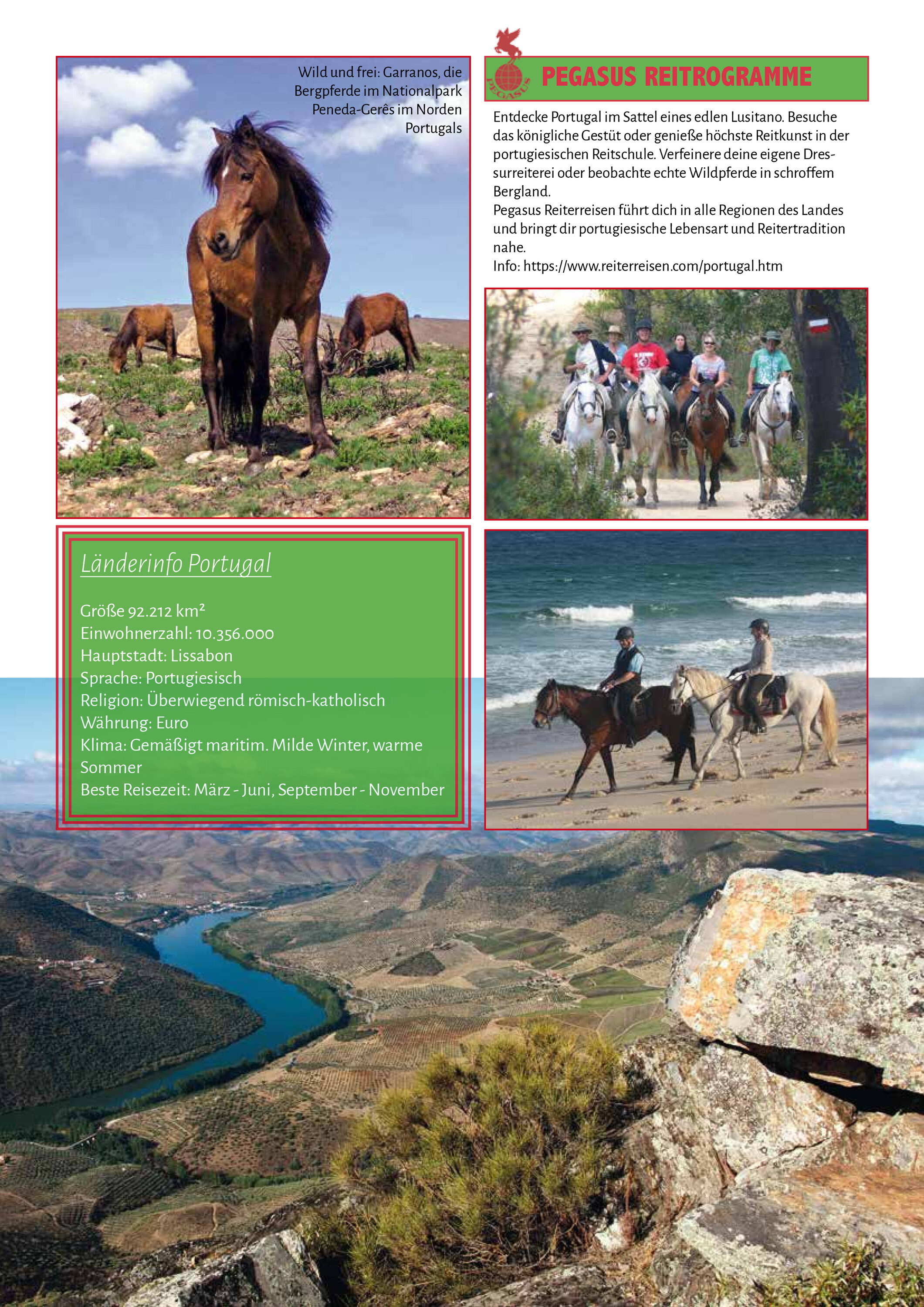 Wild und frei: Garranos, die Bergpferde im Nationalpark Peneda-Gerês im Norden Portugals

PEGASUS

PEGASUS REITROGRAMME

Entdecke Portugal im Sattel eines edlen Lusitano. Besuche das königliche Gestüt oder genieße höchste Reitkunst in der portugiesischen Reitschule. Verfeinere deine eigene Dressurreiterei oder beobachte echte Wildpferde in schroffem Bergland.
Pegasus Reiterreisen führt dich in alle Regionen des Landes und bringt dir portugiesische Lebensart und Reitertradition nahe.
Info: https://www.reiterreisen.com/portugal.htm

Länderinfo Portugal

Größe 92.212 km²
Einwohnerzahl: 10.356.000
Hauptstadt: Lissabon
Sprache: Portugiesisch
Religion: Überwiegend römisch-katholisch
Währung: Euro
Klima: Gemäßigt maritim. Milde Winter, warme Sommer
Beste Reisezeit: März - Juni, September - November